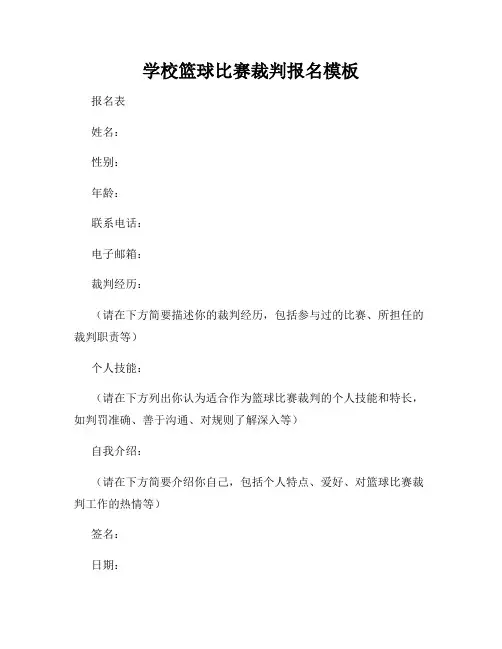 学校篮球比赛裁判报名模板

报名表

姓名：

性别：

年龄：

联系电话：

电子邮箱：

裁判经历：

（请在下方简要描述你的裁判经历，包括参与过的比赛、所担任的裁判职责等）

个人技能：

（请在下方列出你认为适合作为篮球比赛裁判的个人技能和特长，如判罚准确、善于沟通、对规则了解深入等）

自我介绍：

（请在下方简要介绍你自己，包括个人特点、爱好、对篮球比赛裁判工作的热情等）

签名：

日期：